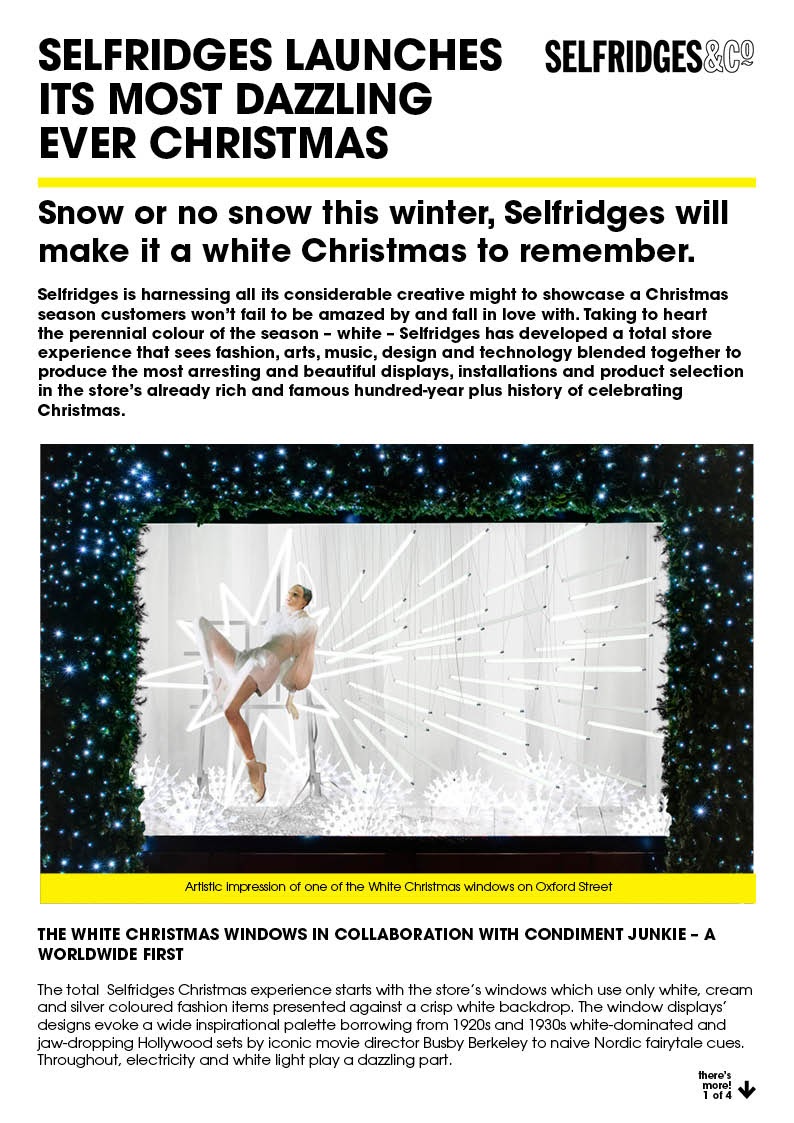 SELFRIDGES LAUNCHES ITS MOST DAZZLING EVER CHRISTMAS

SELFRIDGES&Co

Snow or no snow this winter, Selfridges will make it a white Christmas to remember.

Selfridges is harnessing all its considerable creative might to showcase a Christmas season customers won't fail to be amazed by and fall in love with. Taking to heart the perennial colour of the season – white – Selfridges has developed a total store experience that sees fashion, arts, music, design and technology blended together to produce the most arresting and beautiful displays, installations and product selection in the store's already rich and famous hundred-year plus history of celebrating Christmas.

Artistic impression of one of the White Christmas windows on Oxford Street

THE WHITE CHRISTMAS WINDOWS IN COLLABORATION WITH CONDIMENT JUNKIE – A WORLDWIDE FIRST

The total Selfridges Christmas experience starts with the store's windows which use only white, cream and silver coloured fashion items presented against a crisp white backdrop. The window displays' designs evoke a wide inspirational palette borrowing from 1920s and 1930s white-dominated and jaw-dropping Hollywood sets by iconic movie director Busby Berkeley to naive Nordic fairytale cues. Throughout, electricity and white light play a dazzling part.

there's more!
1 of 4